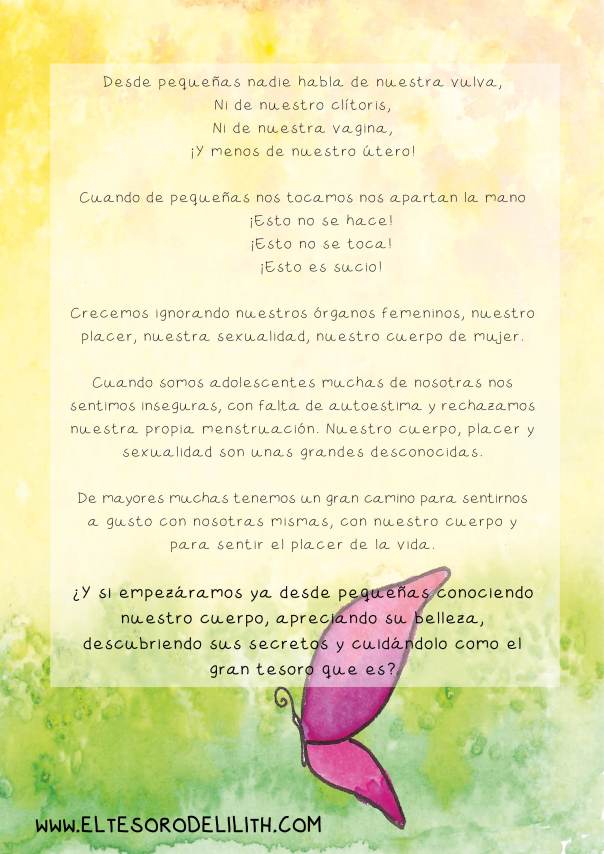 Desde pequeñas nadie habla de nuestra vulva,
Ni de nuestro clítoris,
Ni de nuestra vagina,
¡Y menos de nuestro útero!

Cuando de pequeñas nos tocamos nos apartan la mano
¡Esto no se hace!
¡Esto no se toca!
¡Esto es sucio!

Crecemos ignorando nuestros órganos femeninos, nuestro placer, nuestra sexualidad, nuestro cuerpo de mujer.

Cuando somos adolescentes muchas de nosotras nos sentimos inseguras, con falta de autoestima y rechazamos nuestra propia menstruación. Nuestro cuerpo, placer y sexualidad son unas grandes desconocidas.

De mayores muchas tenemos un gran camino para sentirnos a gusto con nosotras mismas, con nuestro cuerpo y para sentir el placer de la vida.

¿Y si empezáramos ya desde pequeñas conociendo nuestro cuerpo, apreciando su belleza, descubriendo sus secretos y cuidándolo como el gran tesoro que es?

WWW.ELTESORODELILITH.COM